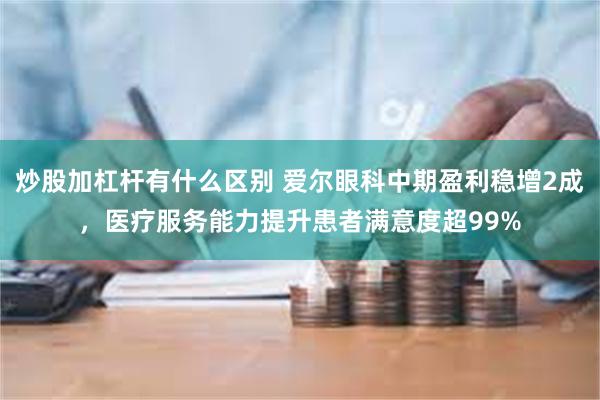 炒股加杠杆有什么区别 爱尔眼科中期盈利稳增2成，医疗服务能力提升患者满意度超99%